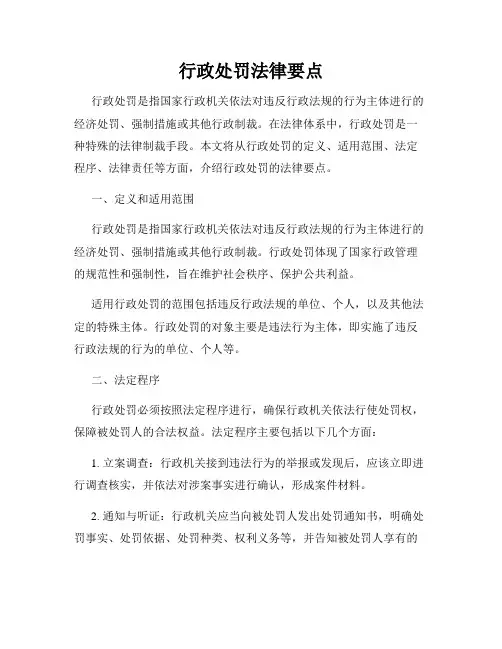 行政处罚法律要点

行政处罚是指国家行政机关依法对违反行政法规的行为主体进行的经济处罚、强制措施或其他行政制裁。在法律体系中，行政处罚是一种特殊的法律制裁手段。本文将从行政处罚的定义、适用范围、法定程序、法律责任等方面，介绍行政处罚的法律要点。

一、定义和适用范围

行政处罚是指国家行政机关依法对违反行政法规的行为主体进行的经济处罚、强制措施或其他行政制裁。行政处罚体现了国家行政管理的规范性和强制性，旨在维护社会秩序、保护公共利益。

适用行政处罚的范围包括违反行政法规的单位、个人，以及其他法定的特殊主体。行政处罚的对象主要是违法行为主体，即实施了违反行政法规的行为的单位、个人等。

二、法定程序

行政处罚必须按照法定程序进行，确保行政机关依法行使处罚权，保障被处罚人的合法权益。法定程序主要包括以下几个方面：

1. 立案调查：行政机关接到违法行为的举报或发现后，应该立即进行调查核实，并依法对涉案事实进行确认，形成案件材料。

2. 通知与听证：行政机关应当向被处罚人发出处罚通知书，明确处罚事实、处罚依据、处罚种类、权利义务等，并告知被处罚人享有的